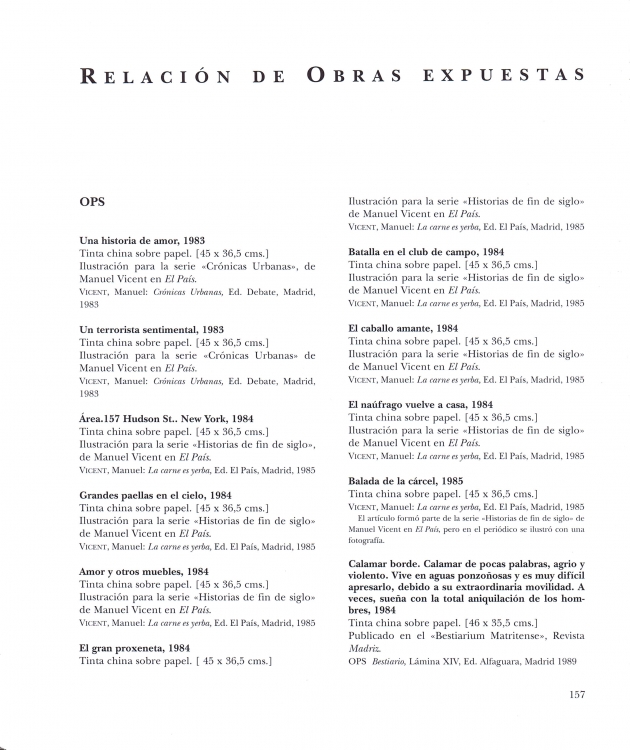 RELACIÓN DE OBRAS EXPUESTAS

OPS

Una historia de amor, 1983
Tinta china sobre papel. [45 x 36,5 cms.]
Ilustración para la serie «Crónicas Urbanas», de Manuel Vicent en El País.
VICENT, Manuel: Crónicas Urbanas, Ed. Debate, Madrid, 1983

Un terrorista sentimental, 1983
Tinta china sobre papel. [45 x 36,5 cms.]
Ilustración para la serie «Crónicas Urbanas» de Manuel Vicent en El País.
VICENT, Manuel: Crónicas Urbanas, Ed. Debate, Madrid, 1983

Área.157 Hudson St.. New York, 1984
Tinta china sobre papel. [45 x 36,5 cms.]
Ilustración para la serie «Historias de fin de siglo», de Manuel Vicent en El País.
VICENT, Manuel: La carne es yerba, Ed. El País, Madrid, 1985

Grandes paellas en el cielo, 1984
Tinta china sobre papel. [45 x 36,5 cms.]
Ilustración para la serie «Historias de fin de siglo» de Manuel Vicent en El País.
VICENT, Manuel: La carne es yerba, Ed. El País, Madrid, 1985

Amor y otros muebles, 1984
Tinta china sobre papel. [45 x 36,5 cms.]
Ilustración para la serie «Historias de fin de siglo» de Manuel Vicent en El País.
VICENT, Manuel: La carne es yerba, Ed. El País, Madrid, 1985

El gran proxeneta, 1984
Tinta china sobre papel. [ 45 x 36,5 cms.]
Ilustración para la serie «Historias de fin de siglo» de Manuel Vicent en El País.
VICENT, Manuel: La carne es yerba, Ed. El País, Madrid, 1985

Batalla en el club de campo, 1984
Tinta china sobre papel. [45 x 36,5 cms.]
Ilustración para la serie «Historias de fin de siglo» de Manuel Vicent en El País.
VICENT, Manuel: La carne es yerba, Ed. El País, Madrid, 1985

El caballo amante, 1984
Tinta china sobre papel. [45 x 36,5 cms.]
Ilustración para la serie «Historias de fin de siglo» de Manuel Vicent en El País.
VICENT, Manuel: La carne es yerba, Ed. El País, Madrid, 1985

El naúfrago vuelve a casa, 1984
Tinta china sobre papel. [45 x 36,5 cms.]
Ilustración para la serie «Historias de fin de siglo» de Manuel Vicent en El País.
VICENT, Manuel: La carne es yerba, Ed. El País, Madrid, 1985

Balada de la cárcel, 1985
Tinta china sobre papel. [45 x 36,5 cms.]
VICENT, Manuel: La carne es yerba, Ed. El País, Madrid, 1985
El artículo formó parte de la serie «Historias de fin de siglo» de Manuel Vicent en El País, pero en el periódico se ilustró con una fotografía.

Calamar borde. Calamar de pocas palabras, agrio y violento. Vive en aguas ponzoñosas y es muy difícil apresarlo, debido a su extraordinaria movilidad. A veces, sueña con la total aniquilación de los hombres, 1984
Tinta china sobre papel. [46 x 35,5 cms.]
Publicado en el «Bestiarium Matritense», Revista Madriz.
OPS Bestiario, Lámina XIV, Ed. Alfaguara, Madrid 1989

157